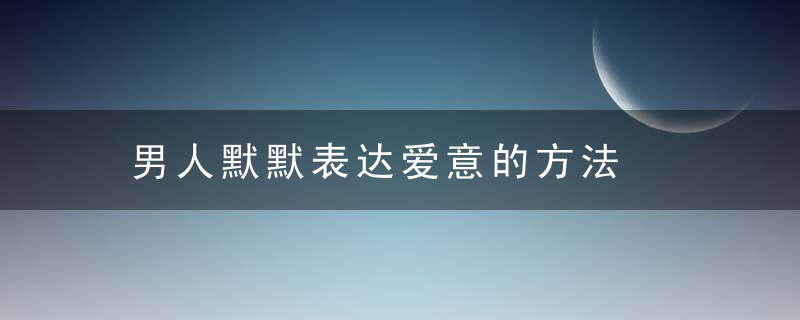 男人默默表达爱意的方法